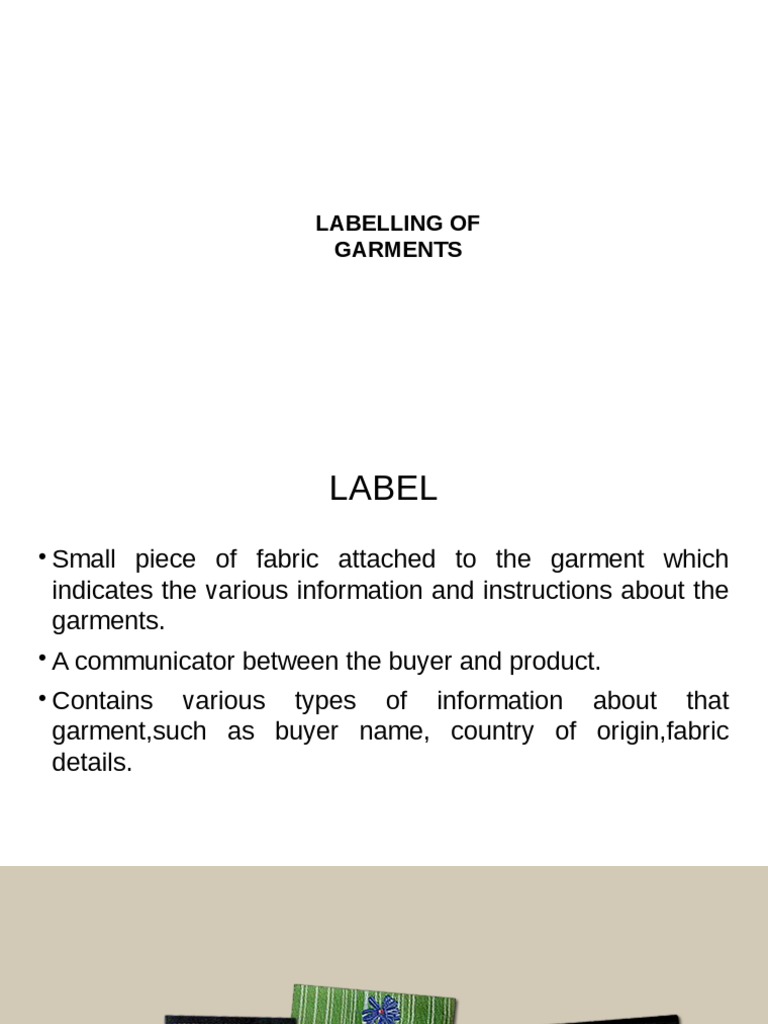 LABELLING OF GARMENTS

LABEL

• Small piece of fabric attached to the garment which indicates the various information and instructions about the garments.

• A communicator between the buyer and product.

• Contains various types of information about that garment,such as buyer name, country of origin,fabric details.